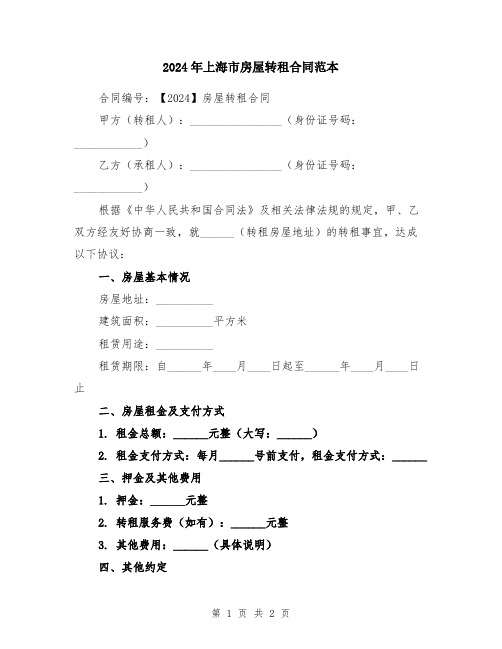 2024年上海市房屋转租合同范本

合同编号：【2024】房屋转租合同

甲方（转租人）：________________（身份证号码：____________）

乙方（承租人）：________________（身份证号码：____________）

根据《中华人民共和国合同法》及相关法律法规的规定，甲、乙双方经友好协商一致，就______（转租房屋地址）的转租事宜，达成以下协议：

一、房屋基本情况

房屋地址：__________

建筑面积：__________平方米

租赁用途：__________

租赁期限：自______年____月____日起至______年____月____日止

二、房屋租金及支付方式

1. 租金总额：______元整（大写：______）

2. 租金支付方式：每月______号前支付，租金支付方式：______

三、押金及其他费用

1. 押金：______元整

2. 转租服务费（如有）：______元整

3. 其他费用：______（具体说明）

四、其他约定

第 1 页 共 2 页